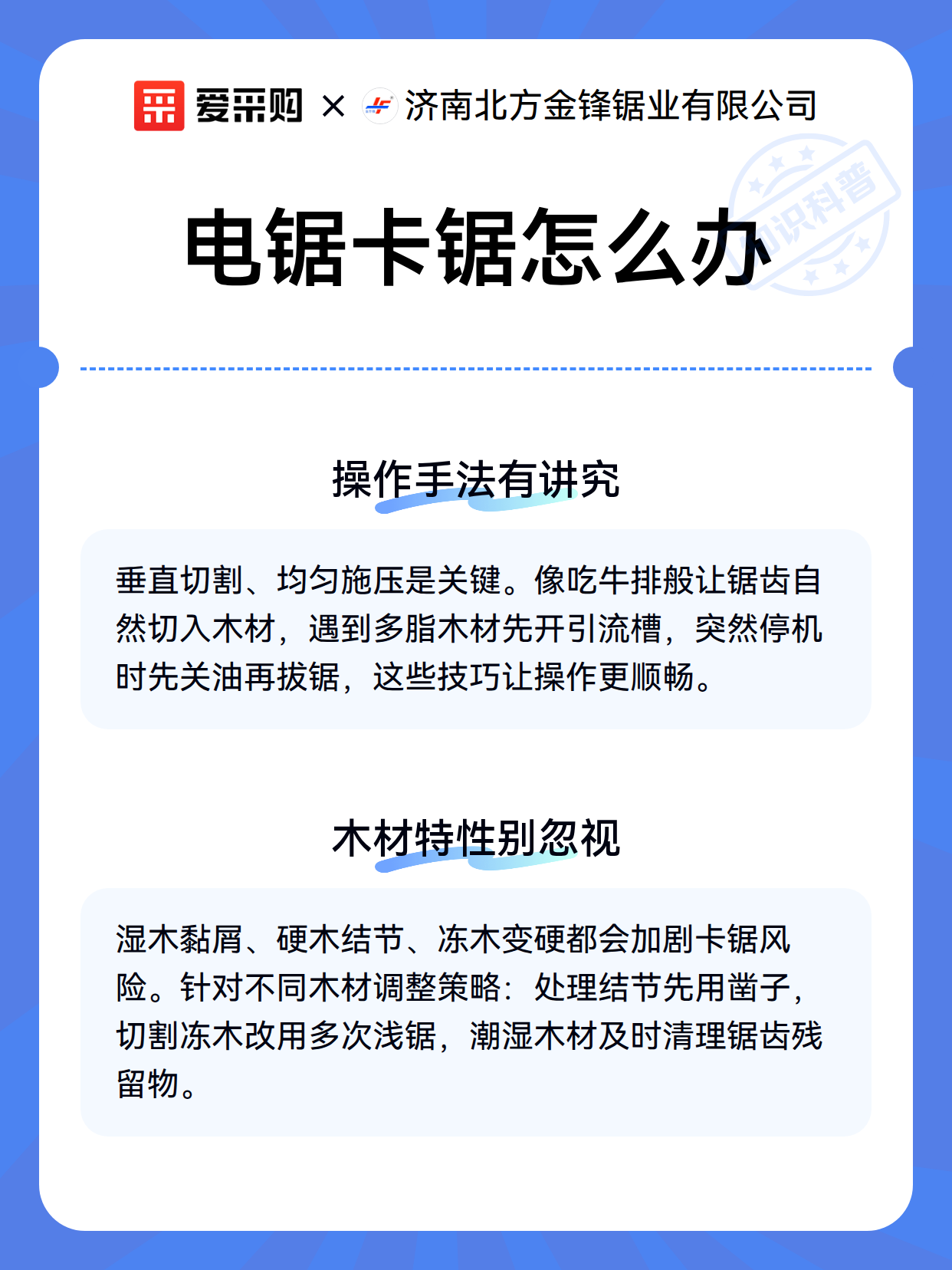 爱采购 × 济南北方金锋锯业有限公司

知识科普

电锯卡锯怎么办

操作手法有讲究

垂直切割、均匀施压是关键。像吃牛排般让锯齿自然切入木材，遇到多脂木材先开引流槽，突然停机时先关油再拔锯，这些技巧让操作更顺畅。

木材特性别忽视

湿木黏屑、硬木结节、冻木变硬都会加剧卡锯风险。针对不同木材调整策略：处理结节先用凿子，切割冻木改用多次浅锯，潮湿木材及时清理锯齿残留物。